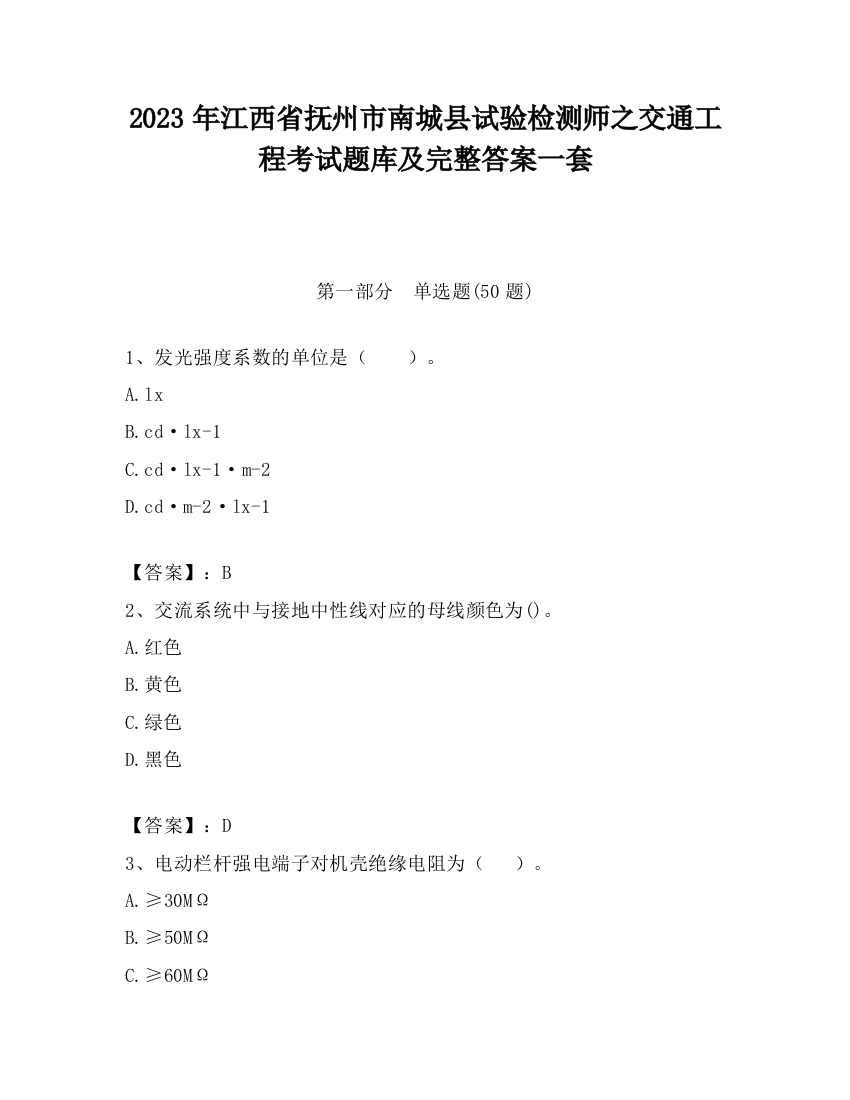 2023 年江西省抚州市南城县试验检测师之交通工程考试题库及完整答案一套

第一部分 单选题(50 题)

1、发光强度系数的单位是（ ）。

A. lx

B. cd·lx-1

C. cd·lx-1·m-2

D. cd·m-2·lx-1

【答案】：B

2、交流系统中与接地中性线对应的母线颜色为()。

A. 红色

B. 黄色

C. 绿色

D. 黑色

【答案】：D

3、电动栏杆强电端子对机壳绝缘电阻为（ ）。

A. ≥30MΩ

B. ≥50MΩ

C. ≥60MΩ